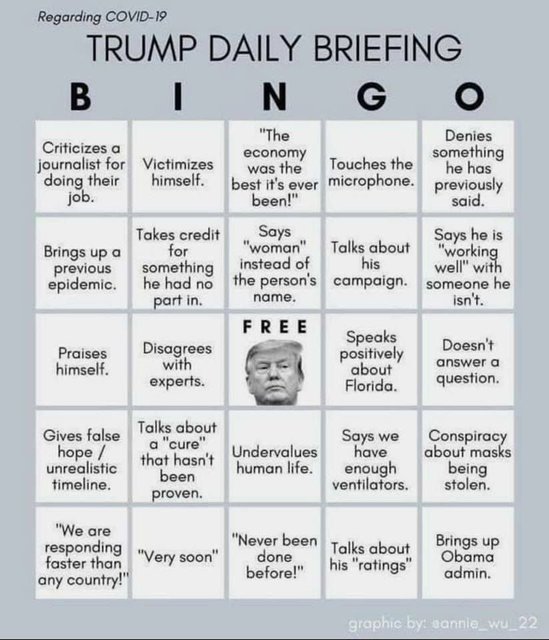 Regarding COVID-19

TRUMP DAILY BRIEFING

| B | I | N | G | O |
|---|---|---|---|---|
| Criticizes a journalist for doing their job. | Victimizes himself. | "The economy was the best it's ever been!" | Touches the microphone. | Denies something he has previously said. |
| Brings up a previous epidemic. | Takes credit for something he had no part in. | Says "woman" instead of the person's name. | Talks about his campaign. | Says he is "working well" with someone he isn't. |
| Praises himself. | Disagrees with experts. | FREE | Speaks positively about Florida. | Doesn't answer a question. |
| Gives false hope / unrealistic timeline. | Talks about a "cure" that hasn't been proven. | Undervalues human life. | Says we have enough ventilators. | Conspiracy about masks being stolen. |
| "We are responding faster than any country!" | "Very soon" | "Never been done before!" | Talks about his "ratings" | Brings up Obama admin. |

graphic by: sannie_wu_22